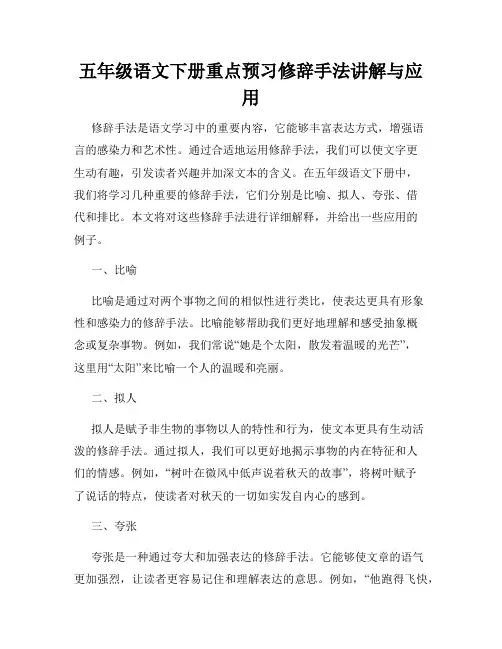 五年级语文下册重点预习修辞手法讲解与应用

修辞手法是语文学习中的重要内容，它能够丰富表达方式，增强语言的感染力和艺术性。通过合适地运用修辞手法，我们可以使文字更生动有趣，引发读者兴趣并加深文本的含义。在五年级语文下册中，我们将学习几种重要的修辞手法，它们分别是比喻、拟人、夸张、借代和排比。本文将对这些修辞手法进行详细解释，并给出一些应用的例子。

一、比喻

比喻是通过对两个事物之间的相似性进行类比，使表达更具有形象性和感染力的修辞手法。比喻能够帮助我们更好地理解和感受抽象概念或复杂事物。例如，我们常说“她是个太阳，散发着温暖的光芒”，这里用“太阳”来比喻一个人的温暖和亮丽。

二、拟人

拟人是赋予非生物的事物以人的特性和行为，使文本更具有生动活泼的修辞手法。通过拟人，我们可以更好地揭示事物的内在特征和人们的情感。例如，“树叶在微风中低声说着秋天的故事”，将树叶赋予了说话的特点，使读者对秋天的一切如实发自内心的感到。

三、夸张

夸张是一种通过夸大和加强表达的修辞手法。它能够使文章的语气更加强烈，让读者更容易记住和理解表达的意思。例如，“他跑得飞快，